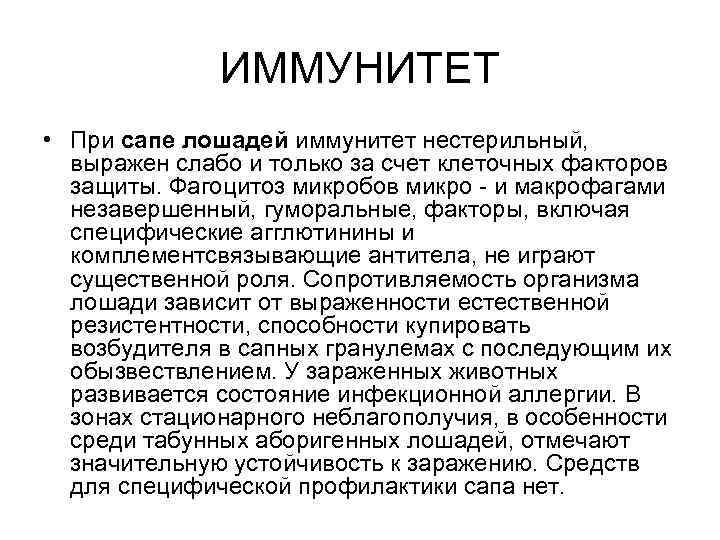 ИММУНИТЕТ

• При сапе лошадей иммунитет нестерильный, выражен слабо и только за счет клеточных факторов защиты. Фагоцитоз микробов микро - и макрофагами незавершенный, гуморальные, факторы, включая специфические агглютинины и комплементсвязывающие антитела, не играют существенной роля. Сопротивляемость организма лошади зависит от выраженности естественной резистентности, способности купировать возбудителя в сапных гранулемах с последующим их обызвествлением. У зараженных животных развивается состояние инфекционной аллергии. В зонах стационарного неблагополучия, в особенности среди табунных аборигенных лошадей, отмечают значительную устойчивость к заражению. Средств для специфической профилактики сапа нет.